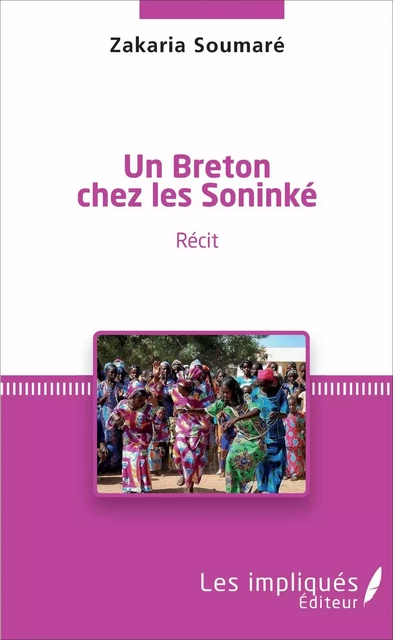 Zakaria Soumaré

Un Breton chez les Soninké

Récit

Les impliqués
Éditeur